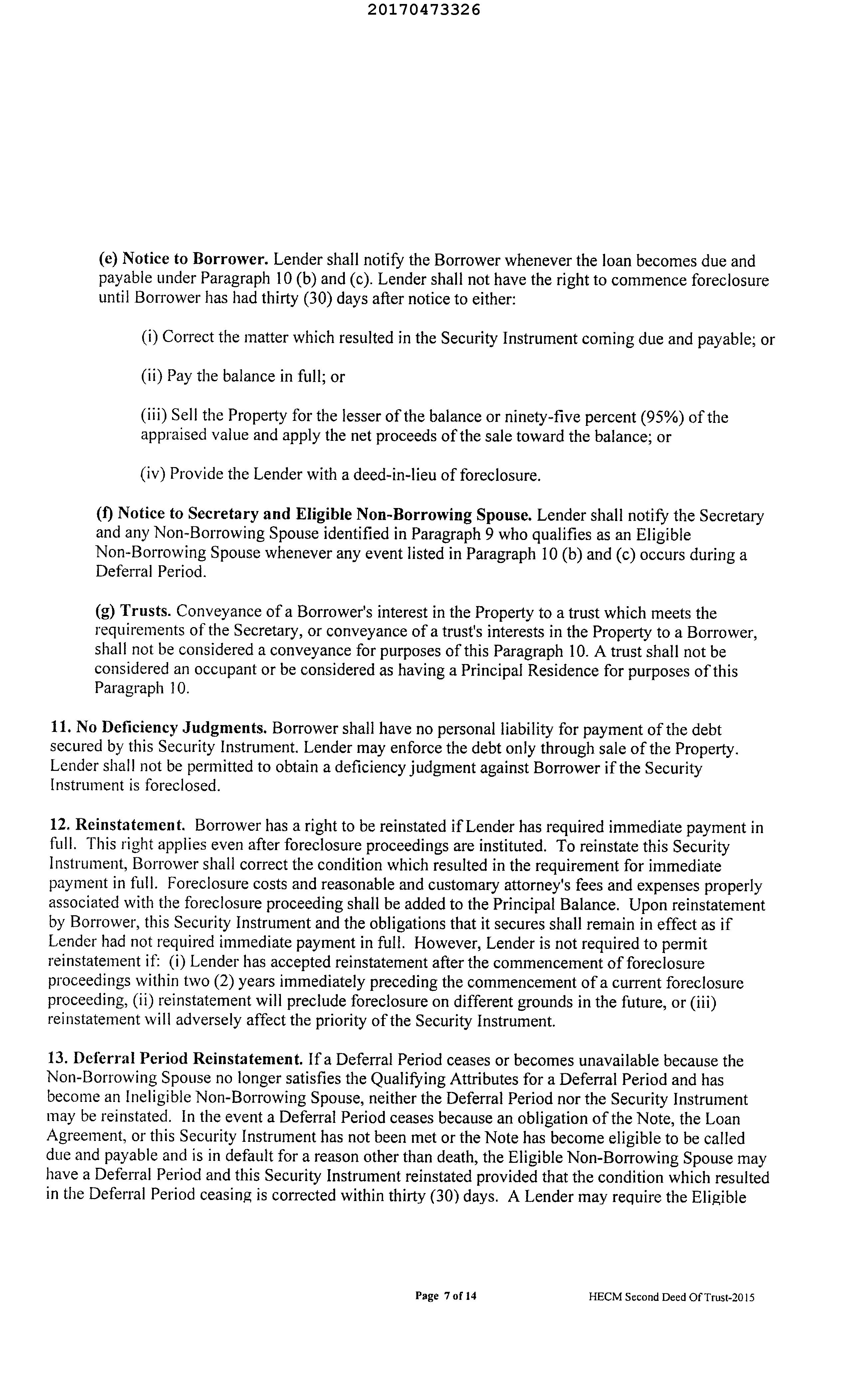 20170473326

(e) Notice to Borrower. Lender shall notify the Borrower whenever the loan becomes due and payable under Paragraph 10 (b) and (c). Lender shall not have the right to commence foreclosure until Borrower has had thirty (30) days after notice to either:

(i) Correct the matter which resulted in the Security Instrument coming due and payable; or

(ii) Pay the balance in full; or

(iii) Sell the Property for the lesser of the balance or ninety-five percent (95%) of the appraised value and apply the net proceeds of the sale toward the balance; or

(iv) Provide the Lender with a deed-in-lieu of foreclosure.

(f) Notice to Secretary and Eligible Non-Borrowing Spouse. Lender shall notify the Secretary and any Non-Borrowing Spouse identified in Paragraph 9 who qualifies as an Eligible Non-Borrowing Spouse whenever any event listed in Paragraph 10 (b) and (c) occurs during a Deferral Period.

(g) Trusts. Conveyance of a Borrower's interest in the Property to a trust which meets the requirements of the Secretary, or conveyance of a trust's interests in the Property to a Borrower, shall not be considered a conveyance for purposes of this Paragraph 10. A trust shall not be considered an occupant or be considered as having a Principal Residence for purposes of this Paragraph 10.

11. No Deficiency Judgments. Borrower shall have no personal liability for payment of the debt secured by this Security Instrument. Lender may enforce the debt only through sale of the Property. Lender shall not be permitted to obtain a deficiency judgment against Borrower if the Security Instrument is foreclosed.

12. Reinstatement. Borrower has a right to be reinstated if Lender has required immediate payment in full. This right applies even after foreclosure proceedings are instituted. To reinstate this Security Instrument, Borrower shall correct the condition which resulted in the requirement for immediate payment in full. Foreclosure costs and reasonable and customary attorney's fees and expenses properly associated with the foreclosure proceeding shall be added to the Principal Balance. Upon reinstatement by Borrower, this Security Instrument and the obligations that it secures shall remain in effect as if Lender had not required immediate payment in full. However, Lender is not required to permit reinstatement if: (i) Lender has accepted reinstatement after the commencement of foreclosure proceedings within two (2) years immediately preceding the commencement of a current foreclosure proceeding, (ii) reinstatement will preclude foreclosure on different grounds in the future, or (iii) reinstatement will adversely affect the priority of the Security Instrument.

13. Deferral Period Reinstatement. If a Deferral Period ceases or becomes unavailable because the Non-Borrowing Spouse no longer satisfies the Qualifying Attributes for a Deferral Period and has become an Ineligible Non-Borrowing Spouse, neither the Deferral Period nor the Security Instrument may be reinstated. In the event a Deferral Period ceases because an obligation of the Note, the Loan Agreement, or this Security Instrument has not been met or the Note has become eligible to be called due and payable and is in default for a reason other than death, the Eligible Non-Borrowing Spouse may have a Deferral Period and this Security Instrument reinstated provided that the condition which resulted in the Deferral Period ceasing is corrected within thirty (30) days. A Lender may require the Eligible

Page 7 of 14

HECM Second Deed Of Trust-2015